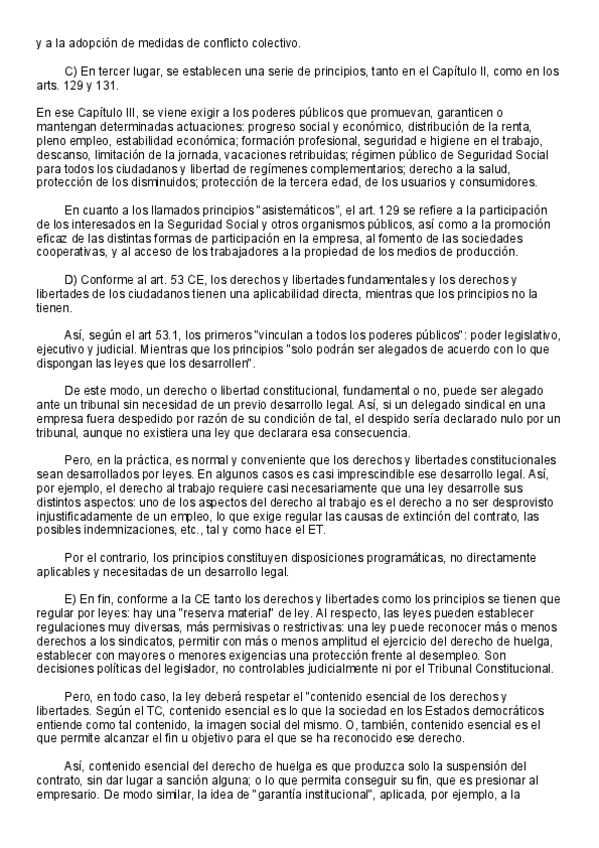 y a la adopción de medidas de conflicto colectivo.

C) En tercer lugar, se establecen una serie de principios, tanto en el Capítulo II, como en los arts. 129 y 131.

En ese Capítulo III, se viene exigir a los poderes públicos que promuevan, garanticen o mantengan determinadas actuaciones: progreso social y económico, distribución de la renta, pleno empleo, estabilidad económica; formación profesional, seguridad e higiene en el trabajo, descanso, limitación de la jornada, vacaciones retribuidas; régimen público de Seguridad Social para todos los ciudadanos y libertad de regímenes complementarios; derecho a la salud, protección de los disminuidos; protección de la tercera edad, de los usuarios y consumidores.

En cuanto a los llamados principios "asistemáticos", el art. 129 se refiere a la participación de los interesados en la Seguridad Social y otros organismos públicos, así como a la promoción eficaz de las distintas formas de participación en la empresa, al fomento de las sociedades cooperativas, y al acceso de los trabajadores a la propiedad de los medios de producción.

D) Conforme al art. 53 CE, los derechos y libertades fundamentales y los derechos y libertades de los ciudadanos tienen una aplicabilidad directa, mientras que los principios no la tienen.

Así, según el art 53.1, los primeros "vinculan a todos los poderes públicos": poder legislativo, ejecutivo y judicial. Mientras que los principios "solo podrán ser alegados de acuerdo con lo que dispongan las leyes que los desarrollen".

De este modo, un derecho o libertad constitucional, fundamental o no, puede ser alegado ante un tribunal sin necesidad de un previo desarrollo legal. Así, si un delegado sindical en una empresa fuera despedido por razón de su condición de tal, el despido sería declarado nulo por un tribunal, aunque no existiera una ley que declarara esa consecuencia.

Pero, en la práctica, es normal y conveniente que los derechos y libertades constitucionales sean desarrollados por leyes. En algunos casos es casi imprescindible ese desarrollo legal. Así, por ejemplo, el derecho al trabajo requiere casi necesariamente que una ley desarrolle sus distintos aspectos: uno de los aspectos del derecho al trabajo es el derecho a no ser desprovisto injustificadamente de un empleo, lo que exige regular las causas de extinción del contrato, las posibles indemnizaciones, etc., tal y como hace el ET.

Por el contrario, los principios constituyen disposiciones programáticas, no directamente aplicables y necesitadas de un desarrollo legal.

E) En fin, conforme a la CE tanto los derechos y libertades como los principios se tienen que regular por leyes: hay una "reserva material" de ley. Al respecto, las leyes pueden establecer regulaciones muy diversas, más permisivas o restrictivas: una ley puede reconocer más o menos derechos a los sindicatos, permitir con más o menos amplitud el ejercicio del derecho de huelga, establecer con mayores o menores exigencias una protección frente al desempleo. Son decisiones políticas del legislador, no controlables judicialmente ni por el Tribunal Constitucional.

Pero, en todo caso, la ley deberá respetar el "contenido esencial de los derechos y libertades. Según el TC, contenido esencial es lo que la sociedad en los Estados democráticos entiende como tal contenido, la imagen social del mismo. O, también, contenido esencial es el que permite alcanzar el fin u objetivo para el que se ha reconocido ese derecho.

Así, contenido esencial del derecho de huelga es que produzca solo la suspensión del contrato, sin dar lugar a sanción alguna; o lo que permita conseguir su fin, que es presionar al empresario. De modo similar, la idea de "garantía institucional", aplicada, por ejemplo, a la